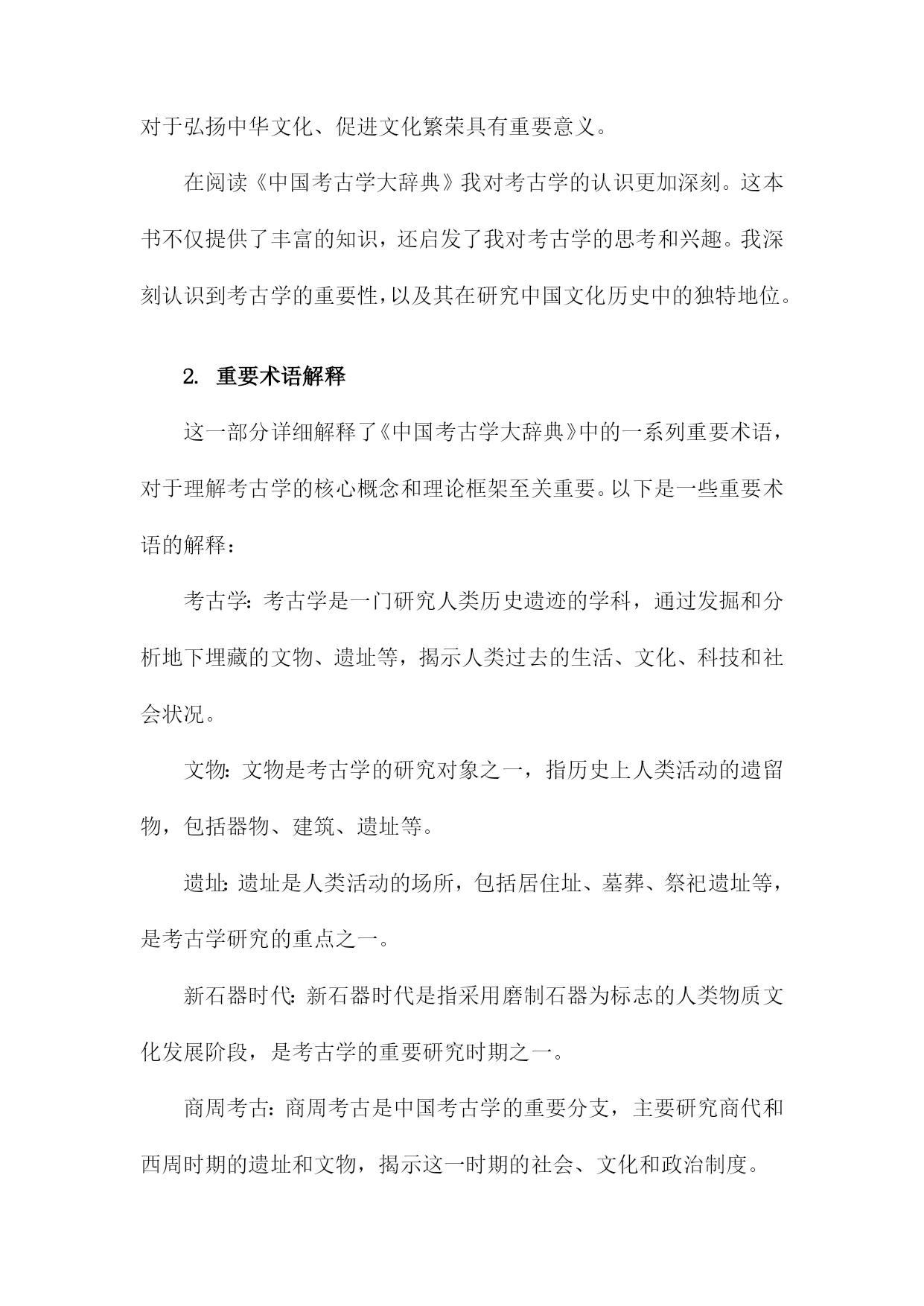 对于弘扬中华文化、促进文化繁荣具有重要意义。

在阅读《中国考古学大辞典》我对考古学的认识更加深刻。这本书不仅提供了丰富的知识，还启发了我对考古学的思考和兴趣。我深刻认识到考古学的重要性，以及其在研究中国文化历史中的独特地位。

2. 重要术语解释

这一部分详细解释了《中国考古学大辞典》中的一系列重要术语，对于理解考古学的核心概念和理论框架至关重要。以下是一些重要术语的解释：

考古学：考古学是一门研究人类历史遗迹的学科，通过发掘和分析地下埋藏的文物、遗址等，揭示人类过去的生活、文化、科技和社会状况。

文物：文物是考古学的研究对象之一，指历史上人类活动的遗留物，包括器物、建筑、遗址等。

遗址：遗址是人类活动的场所，包括居住址、墓葬、祭祀遗址等，是考古学研究的重点之一。

新石器时代：新石器时代是指采用磨制石器为标志的人类物质文化发展阶段，是考古学的重要研究时期之一。

商周考古：商周考古是中国考古学的重要分支，主要研究商代和西周时期的遗址和文物，揭示这一时期的社会、文化和政治制度。